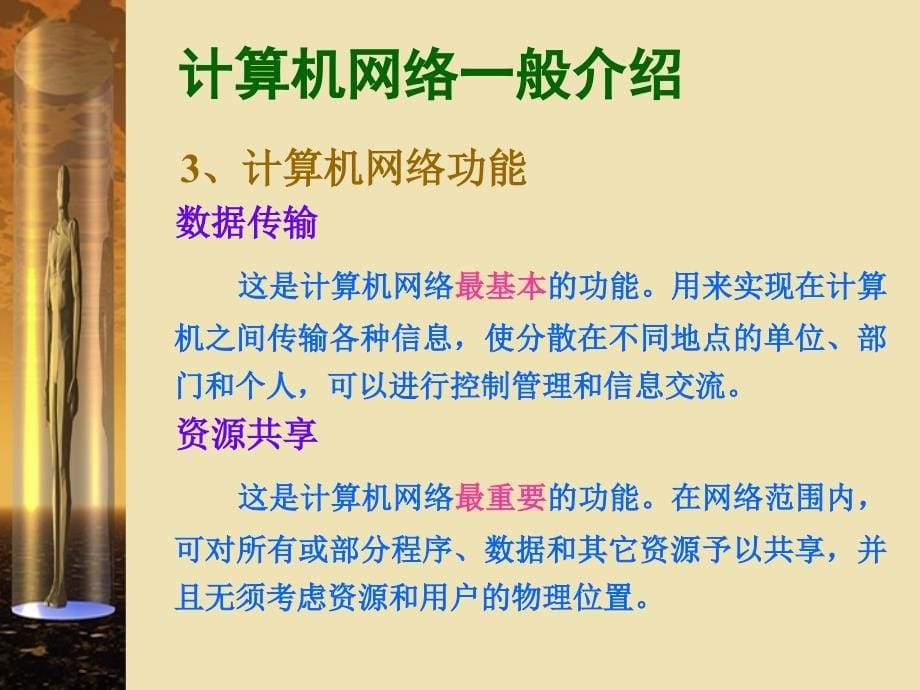 计算机网络一般介绍

3、计算机网络功能

数据传输

这是计算机网络最基本的功能。用来实现在计算机之间传输各种信息，使分散在不同地点的单位、部门和个人，可以进行控制管理和信息交流。

资源共享

这是计算机网络最重要的功能。在网络范围内，可对所有或部分程序、数据和其它资源予以共享，并且无须考虑资源和用户的物理位置。